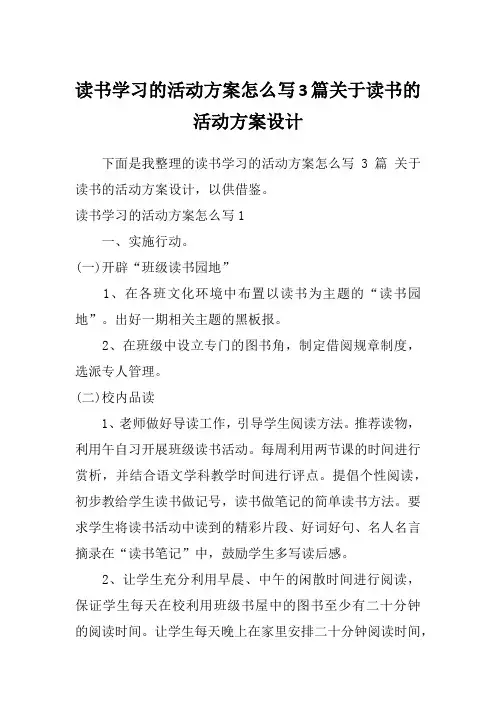 读书学习的活动方案怎么写3篇关于读书的活动方案设计

下面是我整理的读书学习的活动方案怎么写 3 篇 关于读书的活动方案设计，以供借鉴。

读书学习的活动方案怎么写1

一、实施行动。

(一)开辟“班级读书园地”

1、在各班文化环境中布置以读书为主题的“读书园地”。出好一期相关主题的黑板报。

2、在班级中设立专门的图书角，制定借阅规章制度，选派专人管理。

(二)校内品读

1、老师做好导读工作，引导学生阅读方法。推荐读物，利用午自习开展班级读书活动。每周利用两节课的时间进行赏析，并结合语文学科教学时间进行评点。提倡个性阅读，初步教给学生读书做记号，读书做笔记的简单读书方法。要求学生将读书活动中读到的精彩片段、好词好句、名人名言摘录在“读书笔记”中，鼓励学生多写读后感。

2、让学生充分利用早晨、中午的闲散时间进行阅读，保证学生每天在校利用班级书屋中的图书至少有二十分钟的阅读时间。让学生每天晚上在家里安排二十分钟阅读时间，